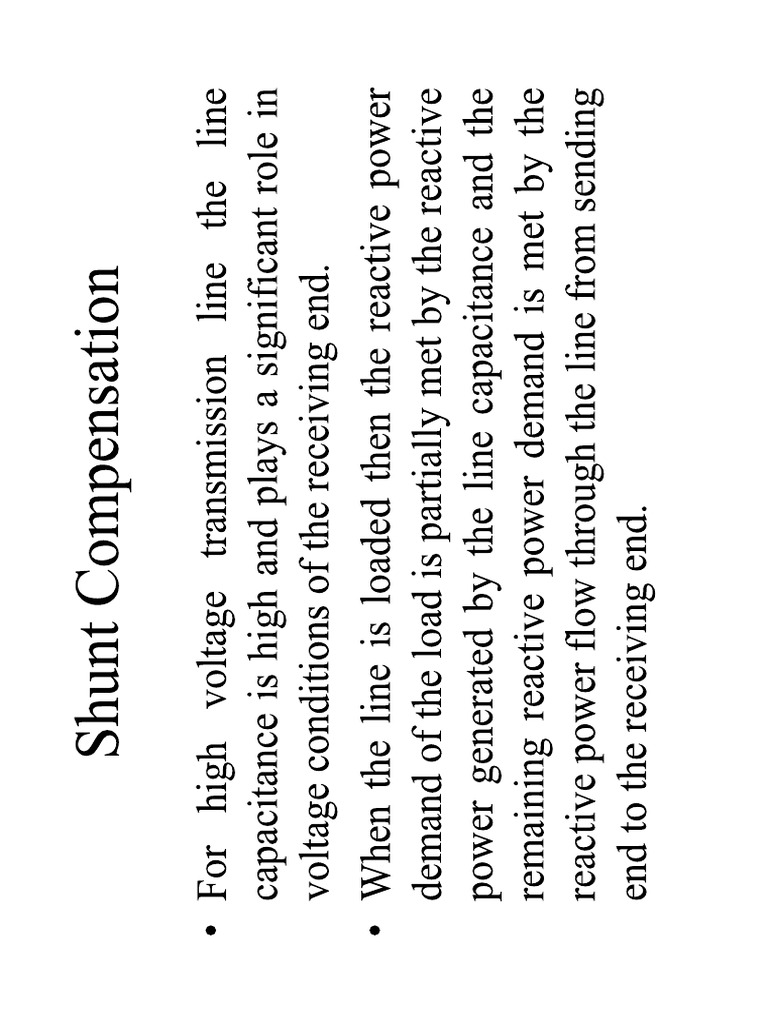 Shunt Compensation

• For high voltage transmission line the line capacitance is high and plays a significant role in voltage conditions of the receiving end.

• When the line is loaded then the reactive power demand of the load is partially met by the reactive power generated by the line capacitance and the remaining reactive power demand is met by the reactive power flow through the line from sending end to the receiving end.